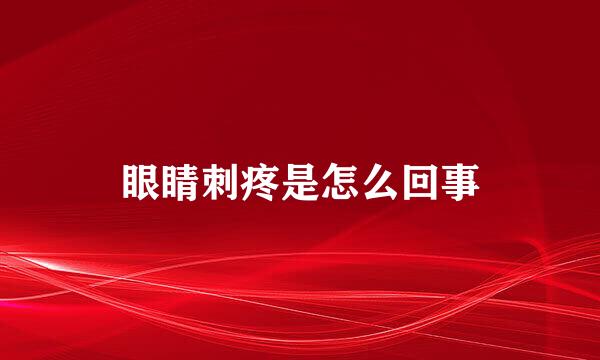 眼睛刺疼是怎么回事